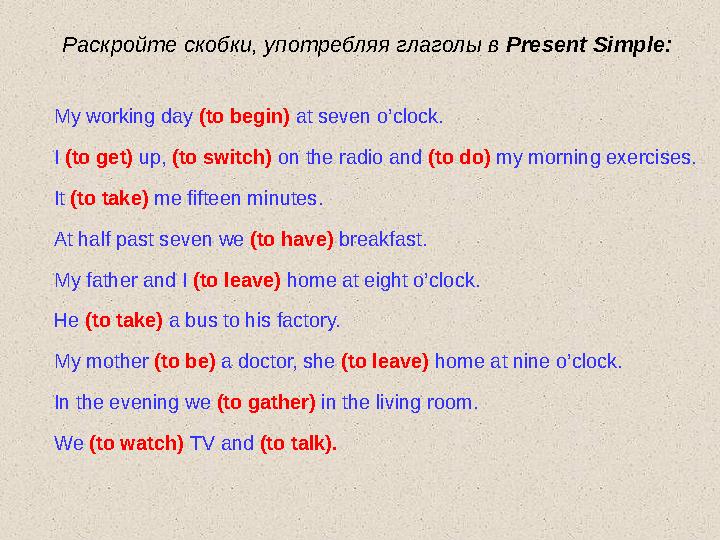 Раскройте скобки, употребляя глаголы в Present Simple:

My working day (to begin) at seven o'clock.

I (to get) up, (to switch) on the radio and (to do) my morning exercises.

It (to take) me fifteen minutes.

At half past seven we (to have) breakfast.

My father and I (to leave) home at eight o'clock.

He (to take) a bus to his factory.

My mother (to be) a doctor, she (to leave) home at nine o'clock.

In the evening we (to gather) in the living room.

We (to watch) TV and (to talk).